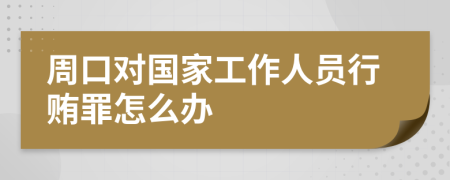 周口对国家工作人员行贿罪怎么办